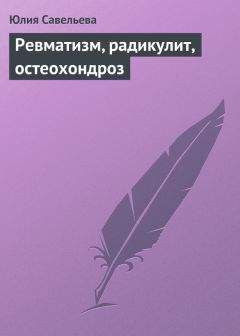 Юлия Савельева

Ревматизм, радикулит, остеохондроз